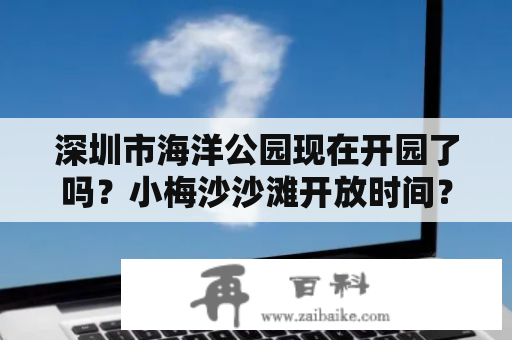 深圳市海洋公园现在开园了吗？小梅沙沙滩开放时间？

再 百科
www.zaibaike.com